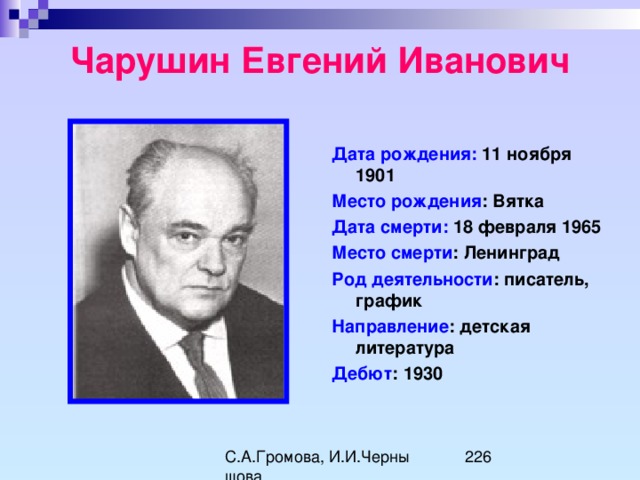 Чарушин Евгений Иванович

Дата рождения: 11 ноября 1901

Место рождения: Вятка

Дата смерти: 18 февраля 1965

Место смерти: Ленинград

Род деятельности: писатель, график

Направление: детская литература

Дебют: 1930

С.А.Громова, И.И.Черны шова

226